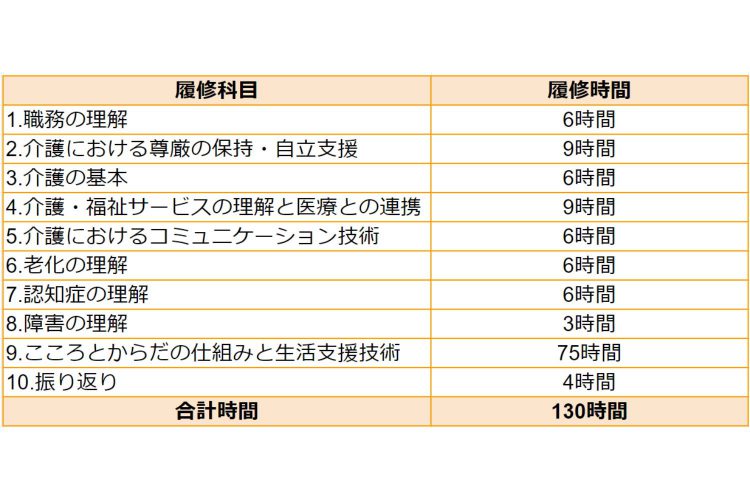 | 履修科目 | 履修時間 |
|---|---|
| 1.職務の理解 | 6時間 |
| 2.介護における尊厳の保持・自立支援 | 9時間 |
| 3.介護の基本 | 6時間 |
| 4.介護・福祉サービスの理解と医療との連携 | 9時間 |
| 5.介護におけるコミュニケーション技術 | 6時間 |
| 6.老化の理解 | 6時間 |
| 7.認知症の理解 | 6時間 |
| 8.障害の理解 | 3時間 |
| 9.こころとからだの仕組みと生活支援技術 | 75時間 |
| 10.振り返り | 4時間 |
| 合計時間 | 130時間 |